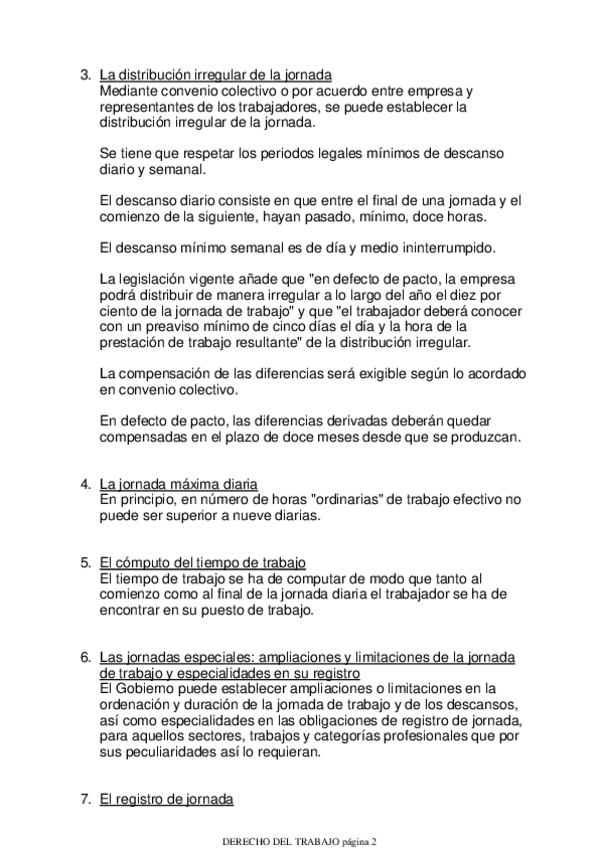 3. La distribución irregular de la jornada
Mediante convenio colectivo o por acuerdo entre empresa y representantes de los trabajadores, se puede establecer la distribución irregular de la jornada.

Se tiene que respetar los periodos legales mínimos de descanso diario y semanal.

El descanso diario consiste en que entre el final de una jornada y el comienzo de la siguiente, hayan pasado, mínimo, doce horas.

El descanso mínimo semanal es de día y medio ininterrumpido.

La legislación vigente añade que "en defecto de pacto, la empresa podrá distribuir de manera irregular a lo largo del año el diez por ciento de la jornada de trabajo" y que "el trabajador deberá conocer con un preaviso mínimo de cinco días el día y la hora de la prestación de trabajo resultante" de la distribución irregular.

La compensación de las diferencias será exigible según lo acordado en convenio colectivo.

En defecto de pacto, las diferencias derivadas deberán quedar compensadas en el plazo de doce meses desde que se produzcan.

4. La jornada máxima diaria
En principio, en número de horas "ordinarias" de trabajo efectivo no puede ser superior a nueve diarias.

5. El cómputo del tiempo de trabajo
El tiempo de trabajo se ha de computar de modo que tanto al comienzo como al final de la jornada diaria el trabajador se ha de encontrar en su puesto de trabajo.

6. Las jornadas especiales: ampliaciones y limitaciones de la jornada de trabajo y especialidades en su registro
El Gobierno puede establecer ampliaciones o limitaciones en la ordenación y duración de la jornada de trabajo y de los descansos, así como especialidades en las obligaciones de registro de jornada, para aquellos sectores, trabajos y categorías profesionales que por sus peculiaridades así lo requieran.

7. El registro de jornada

DERECHO DEL TRABAJO página 2